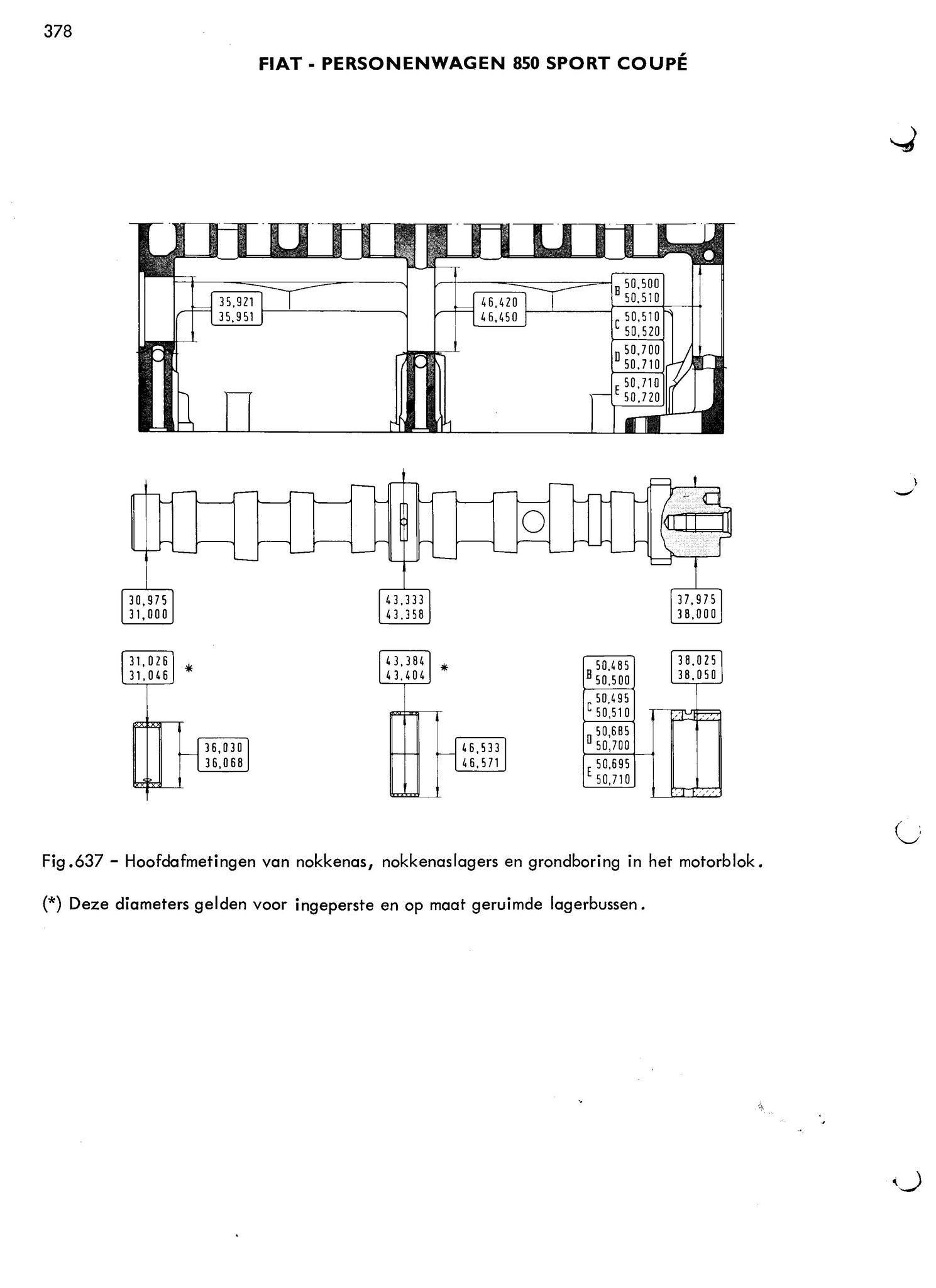 378

FIAT - PERSONENWAGEN 850 SPORT COUPÉ

35,921
35,951

46,420
46,450

B 50,500
50,510

C 50,510
50,520

D 50,700
50,710

E 50,710
50,720

30,975
31,000

43,333
43,358

37,975
38,000

31,026
31,046 *

43,384
43,404 *

B 50,485
50,500

C 50,495
50,510

D 50,685
50,700

E 50,695
50,710

38,025
38,050

36,030
36,068

46,533
46,571

Fig.637 - Hoofdafmetingen van nokkenas, nokkenaslagers en grondboring in het motorblok.

(*) Deze diameters gelden voor ingeperste en op maat geruimde lagerbussen.